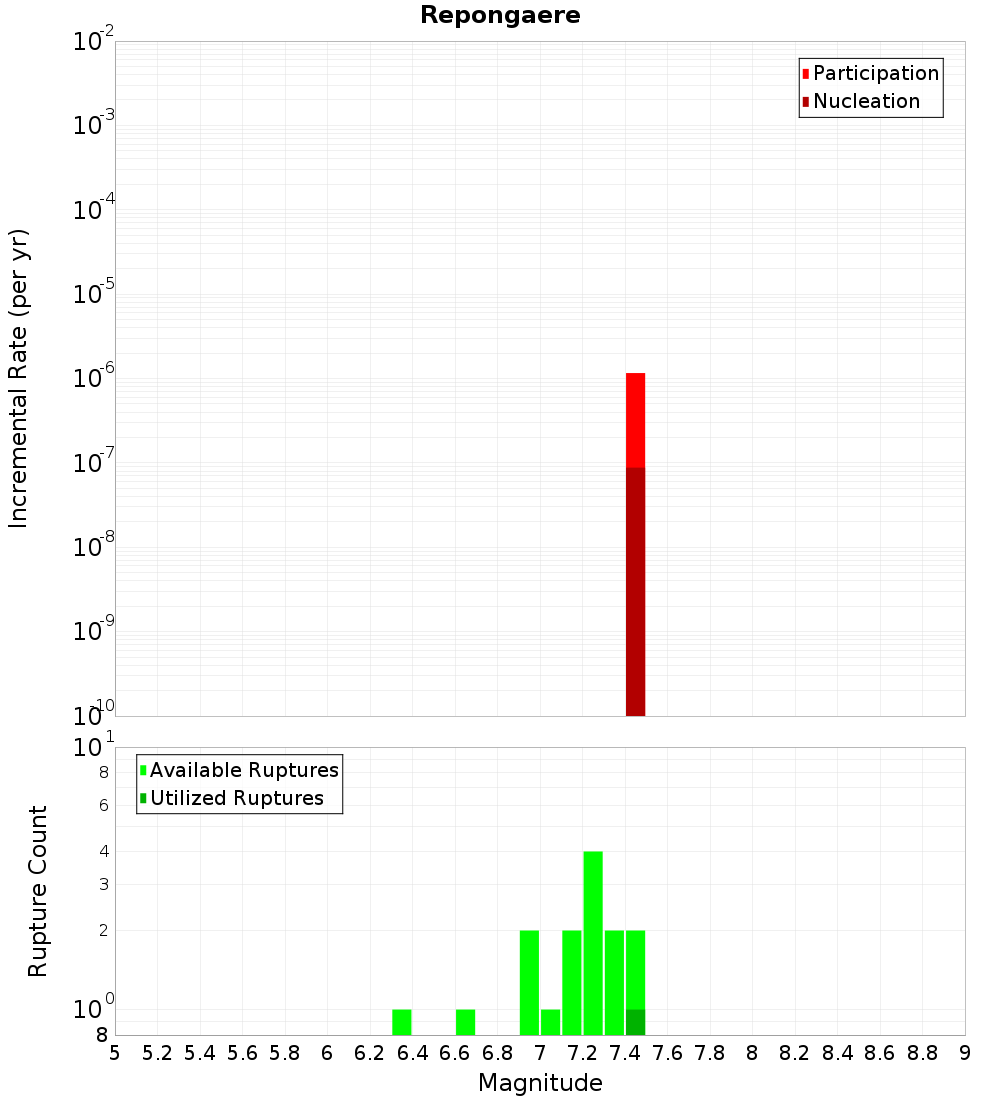 Repongaere

Participation
Nucleation

Incremental Rate (per yr)

$10^{-2}$
$10^{-3}$
$10^{-4}$
$10^{-5}$
$10^{-6}$
$10^{-7}$
$10^{-8}$
$10^{-9}$
$10^{-10}$

Available Ruptures
Utilized Ruptures

Rupture Count

$10^{1}$
8
6
4
3
2
$10^{0}$
8

5 5.2 5.4 5.6 5.8 6 6.2 6.4 6.6 6.8 7 7.2 7.4 7.6 7.8 8 8.2 8.4 8.6 8.8 9

Magnitude